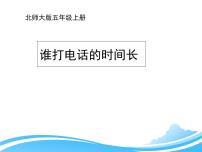 北师大版五年级上册

谁打电话的时间长